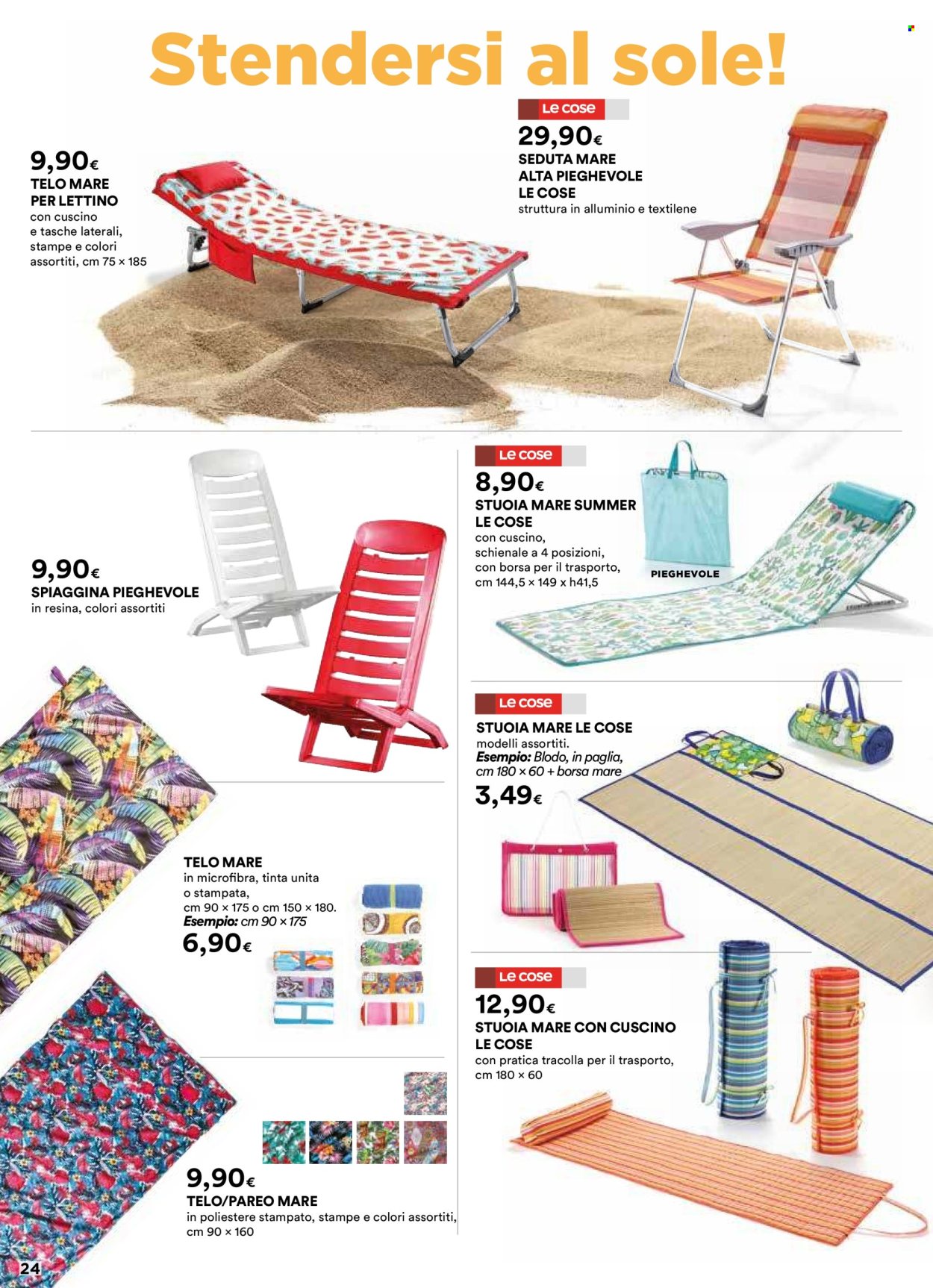 Stendersi al sole!

9,90€
TELO MARE PER LETTINO
con cuscino e tasche laterali, stampe e colori assortiti, cm 75 × 185

Le cose
29,90€
SEDUTA MARE ALTA PIEGHEVOLE LE COSE
struttura in alluminio e textilene

9,90€
SPIAGGINA PIEGHEVOLE
in resina, colori assortiti

Le cose
8,90€
STUOIA MARE SUMMER LE COSE
con cuscino, schienale a 4 posizioni, con borsa per il trasporto, cm 144,5 × 149 x h41,5

PIEGHEVOLE

Le cose
STUOIA MARE LE COSE
modelli assortiti.
Esempio: Blodo, in paglia, cm 180 × 60 + borsa mare
3,49€

TELO MARE
in microfibra, tinta unita o stampata, cm 90 × 175 o cm 150 × 180.
Esempio: cm 90 × 175
6,90€

Le cose
12,90€
STUOIA MARE CON CUSCINO LE COSE
con pratica tracolla per il trasporto, cm 180 × 60

9,90€
TELO/PAREO MARE
in poliestere stampato, stampe e colori assortiti, cm 90 × 160

24